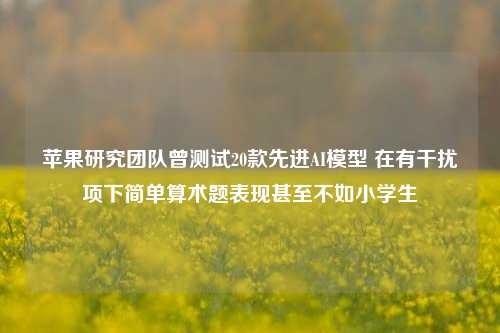 苹果研究团队曾测试20款先进AI模型 在有干扰项下简单算术题表现甚至不如小学生